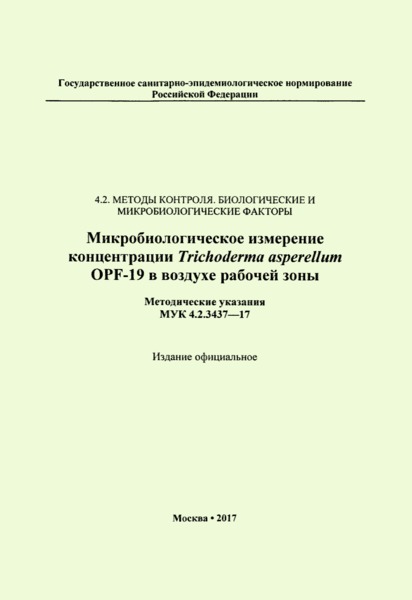 Государственное санитарно-эпидемиологическое нормирование Российской Федерации

4.2. МЕТОДЫ КОНТРОЛЯ. БИОЛОГИЧЕСКИЕ И МИКРОБИОЛОГИЧЕСКИЕ ФАКТОРЫ

Микробиологическое измерение концентрации Trichoderma asperellum OPF-19 в воздухе рабочей зоны

Методические указания
МУК 4.2.3437—17

Издание официальное

Москва • 2017